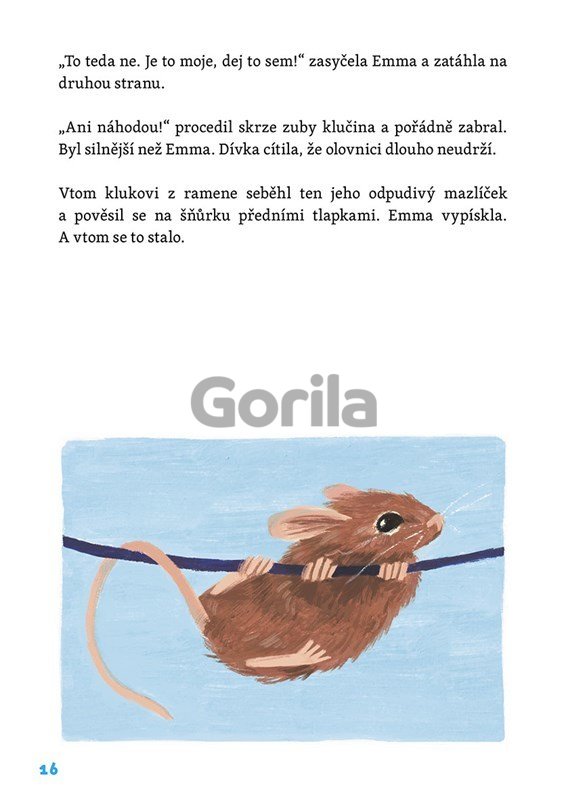 „To teda ne. Je to moje, dej to sem!“ zasyčela Emma a zatáhla na druhou stranu.

„Ani náhodou!“ procedil skrze zuby klučina a pořádně zabral. Byl silnější než Emma. Dívka cítila, že olovnici dlouho neudrží.

Vtom klukovi z ramene seběhl ten jeho odpudivý mazlíček a pověsil se na šňůrku předními tlapkami. Emma vypískla. A vtom se to stalo.

Gorila

16